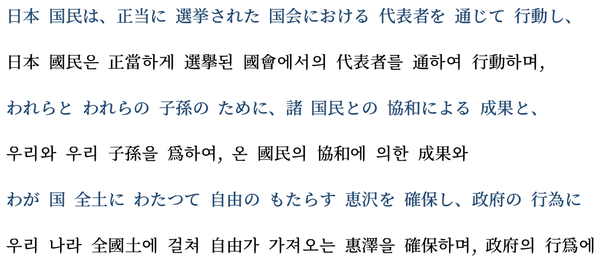 日本 国民は、正当に 選挙された 国会における 代表者を 通じて 行動し、

日本 國民은 正當하게 選擧된 國會에서의 代表者를 通하여 行動하며,

われらと われらの 子孫の ために、諸 国民との 協和による 成果と、

우리와 우리 子孫을 爲하여, 온 國民의 協和에 의한 成果와

わが 国 全土に わたつて 自由の もたらす 恵沢を 確保し、政府の 行為に

우리 나라 全國土에 걸쳐 自由가 가져오는 惠澤을 確保하며, 政府의 行爲에